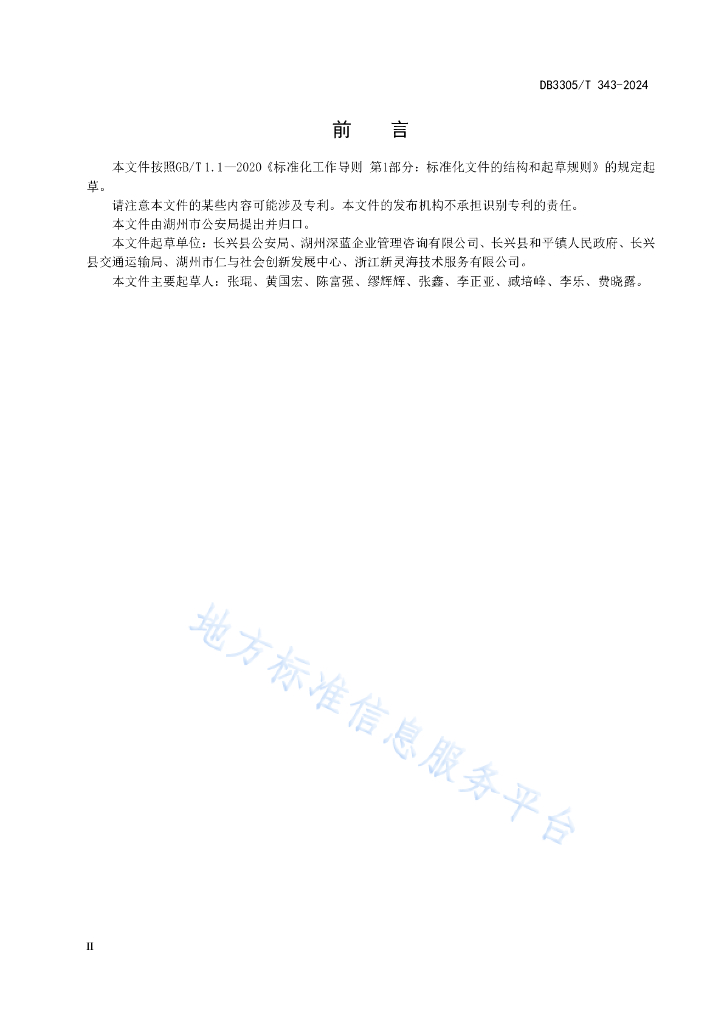 DB3305/T 343-2024

前　言

本文件按照GB/T 1.1—2020《标准化工作导则 第1部分：标准化文件的结构和起草规则》的规定起草。

请注意本文件的某些内容可能涉及专利。本文件的发布机构不承担识别专利的责任。

本文件由湖州市公安局提出并归口。

本文件起草单位：长兴县公安局、湖州深蓝企业管理咨询有限公司、长兴县和平镇人民政府、长兴县交通运输局、湖州市仁与社会创新发展中心、浙江新灵海技术服务有限公司。

本文件主要起草人：张琨、黄国宏、陈富强、缪辉辉、张鑫、李正亚、臧培峰、李乐、费晓露。

地方标准信息服务平台

II